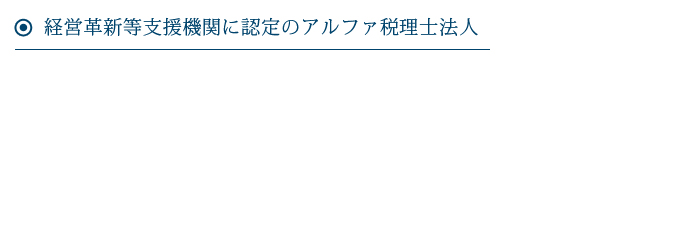 経営革新等支援機関に認定のアルファ税理士法人